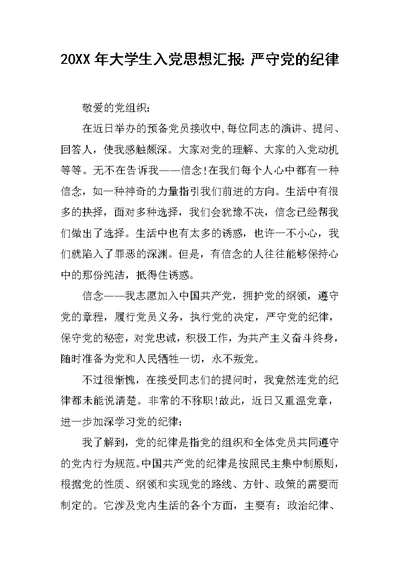 20XX 年大学生入党思想汇报: 严守党的纪律

敬爱的党组织:

在近日举办的预备党员接收中,每位同志的演讲、提问、回答人，使我感触颇深。大家对党的理解、大家的入党动机等等。无不在告诉我——信念!在我们每个人心中都有一种信念，如一种神奇的力量指引我们前进的方向。生活中有很多的抉择，面对多种选择，我们会犹豫不决，信念已经帮我们做出了选择。生活中也有太多的诱惑，也许一不小心，我们就陷入了罪恶的深渊。但是，有信念的人往往能够保持心中的那份纯洁，抵得住诱惑。

信念——我志愿加入中国共产党，拥护党的纲领，遵守党的章程，履行党员义务，执行党的决定，严守党的纪律，保守党的秘密，对党忠诚，积极工作，为共产主义奋斗终身，随时准备为党和人民牺牲一切，永不叛党。

不过很惭愧，在接受同志们的提问时，我竟然连党的纪律都未能说清楚。非常的不称职!故此，近日又重温党章，进一步加深学习党的纪律:

我了解到，党的纪律是指党的组织和全体党员共同遵守的党内行为规范。中国共产党的纪律是按照民主集中制原则，根据党的性质、纲领和实现党的路线、方针、政策的需要而制定的。它涉及党内生活的各个方面，主要有：政治纪律、